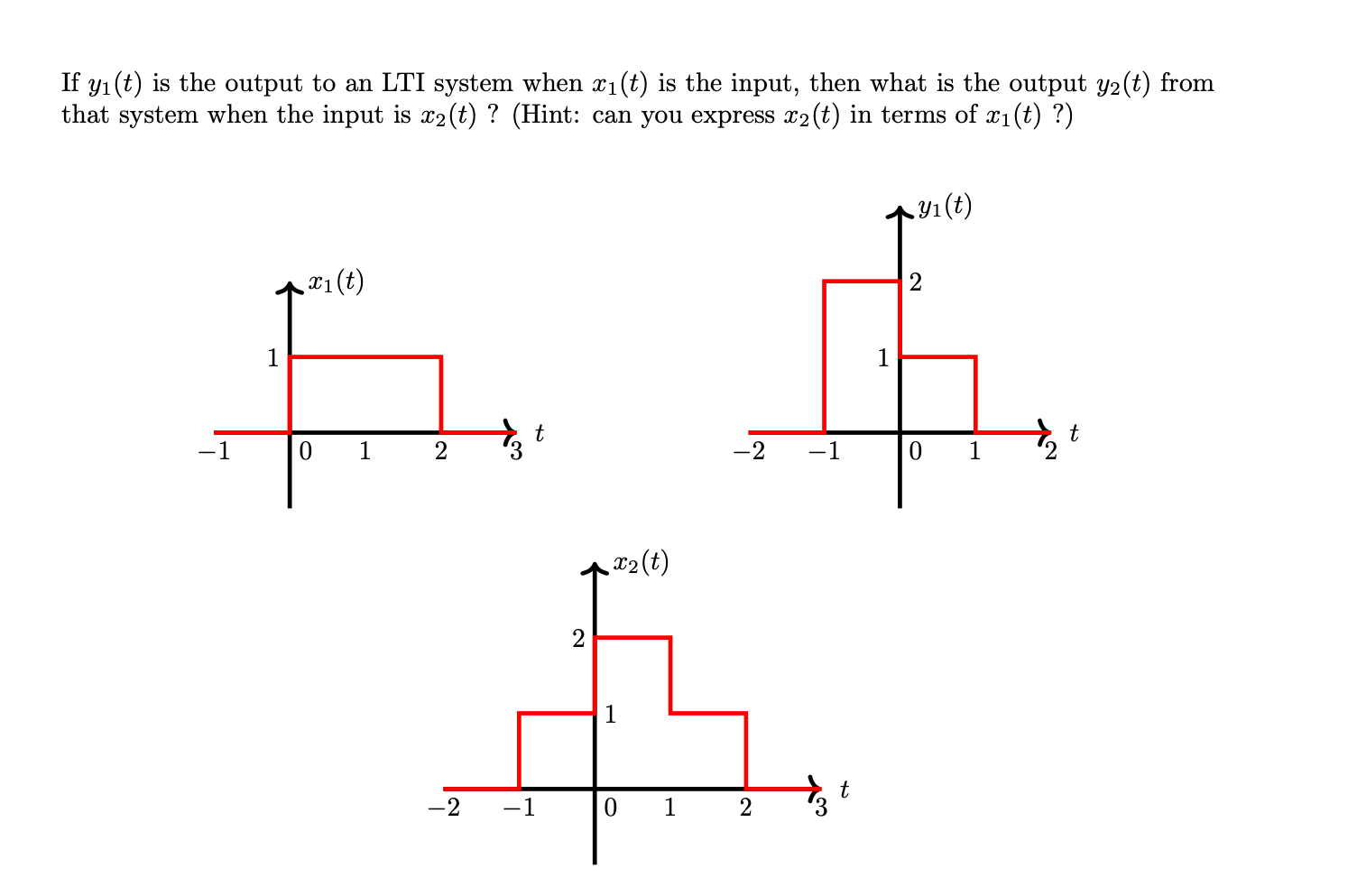 If $y_1(t)$ is the output to an LTI system when $x_1(t)$ is the input, then what is the output $y_2(t)$ from that system when the input is $x_2(t)$ ? (Hint: can you express $x_2(t)$ in terms of $x_1(t)$ ?)

$x_1(t)$
1
$-1$ 0 1 2 3 $t$

$y_1(t)$
2
1
$-2$ $-1$ 0 1 2 $t$

$x_2(t)$
2
1
$-2$ $-1$ 0 1 2 3 $t$